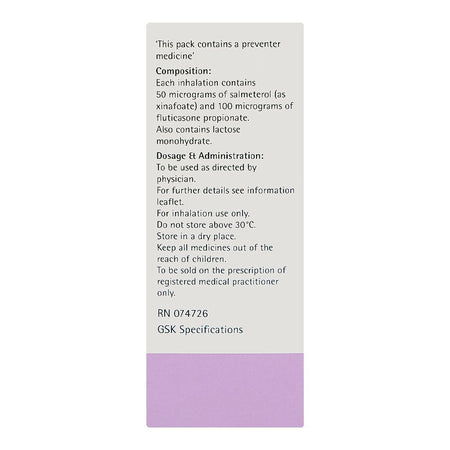 'This pack contains a preventer medicine'

Composition:
Each inhalation contains 50 micrograms of salmeterol (as xinafoate) and 100 micrograms of fluticasone propionate.
Also contains lactose monohydrate.

Dosage & Administration:
To be used as directed by physician.
For further details see information leaflet.
For inhalation use only.
Do not store above 30°C.
Store in a dry place.
Keep all medicines out of the reach of children.
To be sold on the prescription of registered medical practitioner only.

RN 074726
GSK Specifications